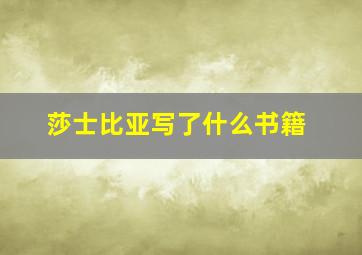 莎士比亚写了什么书籍